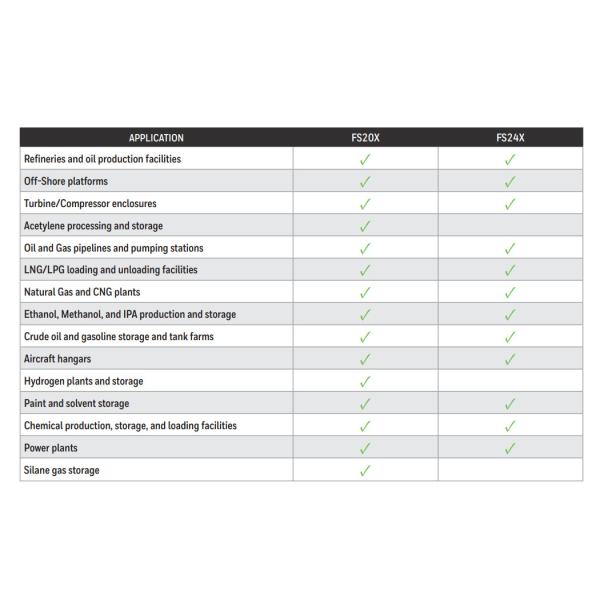 | APPLICATION | FS20X | FS24X |
|---|---|---|
| Refineries and oil production facilities | ✓ | ✓ |
| Off-Shore platforms | ✓ | ✓ |
| Turbine/Compressor enclosures | ✓ | ✓ |
| Acetylene processing and storage | ✓ | |
| Oil and Gas pipelines and pumping stations | ✓ | ✓ |
| LNG/LPG loading and unloading facilities | ✓ | ✓ |
| Natural Gas and CNG plants | ✓ | ✓ |
| Ethanol, Methanol, and IPA production and storage | ✓ | ✓ |
| Crude oil and gasoline storage and tank farms | ✓ | ✓ |
| Aircraft hangars | ✓ | ✓ |
| Hydrogen plants and storage | ✓ | |
| Paint and solvent storage | ✓ | ✓ |
| Chemical production, storage, and loading facilities | ✓ | ✓ |
| Power plants | ✓ | ✓ |
| Silane gas storage | ✓ | |